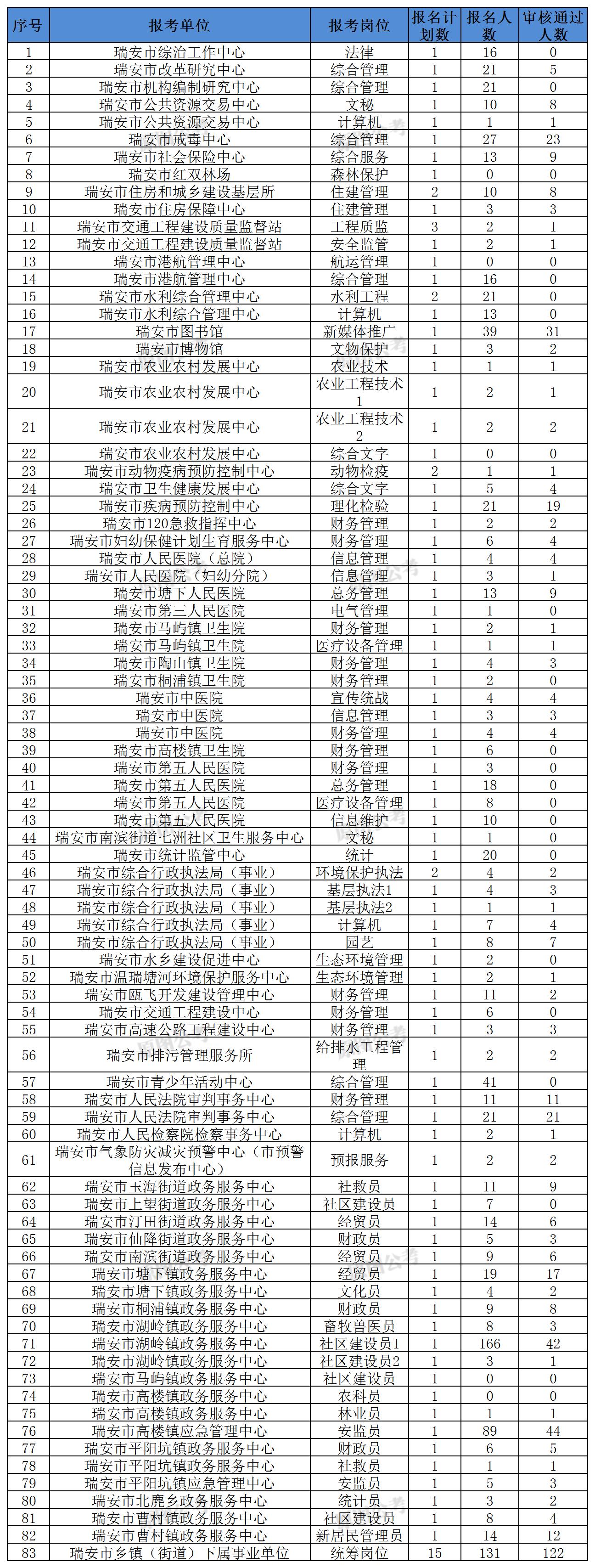 | 序号 | 报考单位 | 报考岗位 | 报名计划数 | 报名人数 | 审核通过人数 |
|---|---|---|---|---|---|
| 1 | 瑞安市综治工作中心 | 法律 | 1 | 16 | 0 |
| 2 | 瑞安市改革研究中心 | 综合管理 | 1 | 21 | 5 |
| 3 | 瑞安市机构编制研究中心 | 综合管理 | 1 | 21 | 0 |
| 4 | 瑞安市公共资源交易中心 | 文秘 | 1 | 10 | 8 |
| 5 | 瑞安市公共资源交易中心 | 计算机 | 1 | 1 | 1 |
| 6 | 瑞安市戒毒中心 | 综合管理 | 1 | 27 | 23 |
| 7 | 瑞安市社会保险中心 | 综合服务 | 1 | 13 | 9 |
| 8 | 瑞安市红双林场 | 森林保护 | 1 | 0 | 0 |
| 9 | 瑞安市住房和城乡建设基层所 | 住建管理 | 2 | 10 | 8 |
| 10 | 瑞安市住房保障中心 | 住建管理 | 1 | 3 | 3 |
| 11 | 瑞安市交通工程建设质量监督站 | 工程质监 | 3 | 2 | 1 |
| 12 | 瑞安市交通工程建设质量监督站 | 安全监管 | 1 | 2 | 1 |
| 13 | 瑞安市港航管理中心 | 航运管理 | 1 | 0 | 0 |
| 14 | 瑞安市港航管理中心 | 综合管理 | 1 | 16 | 0 |
| 15 | 瑞安市水利综合管理中心 | 水利工程 | 2 | 21 | 0 |
| 16 | 瑞安市水利综合管理中心 | 计算机 | 1 | 13 | 0 |
| 17 | 瑞安市图书馆 | 新媒体推广 | 1 | 39 | 31 |
| 18 | 瑞安市博物馆 | 文物保护 | 1 | 3 | 2 |
| 19 | 瑞安市农业农村发展中心 | 农业技术 | 1 | 1 | 1 |
| 20 | 瑞安市农业农村发展中心 | 农业工程技术1 | 1 | 2 | 1 |
| 21 | 瑞安市农业农村发展中心 | 农业工程技术2 | 1 | 2 | 2 |
| 22 | 瑞安市农业农村发展中心 | 综合文字 | 1 | 0 | 0 |
| 23 | 瑞安市动物疫病预防控制中心 | 动物检疫 | 2 | 1 | 1 |
| 24 | 瑞安市卫生健康发展中心 | 综合文字 | 1 | 5 | 4 |
| 25 | 瑞安市疾病预防控制中心 | 理化检验 | 1 | 21 | 19 |
| 26 | 瑞安市120急救指挥中心 | 财务管理 | 1 | 2 | 2 |
| 27 | 瑞安市妇幼保健计划生育服务中心 | 财务管理 | 1 | 6 | 4 |
| 28 | 瑞安市人民医院（总院） | 信息管理 | 1 | 4 | 4 |
| 29 | 瑞安市人民医院（妇幼分院） | 信息管理 | 1 | 3 | 1 |
| 30 | 瑞安市塘下人民医院 | 总务管理 | 1 | 13 | 9 |
| 31 | 瑞安市第三人民医院 | 电气管理 | 1 | 1 | 0 |
| 32 | 瑞安市马屿镇卫生院 | 财务管理 | 1 | 2 | 1 |
| 33 | 瑞安市马屿镇卫生院 | 医疗设备管理 | 1 | 1 | 1 |
| 34 | 瑞安市陶山镇卫生院 | 财务管理 | 1 | 4 | 3 |
| 35 | 瑞安市桐浦镇卫生院 | 财务管理 | 1 | 2 | 0 |
| 36 | 瑞安市中医院 | 宣传统战 | 1 | 4 | 4 |
| 37 | 瑞安市中医院 | 信息管理 | 1 | 3 | 3 |
| 38 | 瑞安市中医院 | 财务管理 | 1 | 4 | 4 |
| 39 | 瑞安市高楼镇卫生院 | 财务管理 | 1 | 6 | 0 |
| 40 | 瑞安市第五人民医院 | 财务管理 | 1 | 3 | 0 |
| 41 | 瑞安市第五人民医院 | 总务管理 | 1 | 18 | 0 |
| 42 | 瑞安市第五人民医院 | 医疗设备管理 | 1 | 8 | 0 |
| 43 | 瑞安市第五人民医院 | 信息维护 | 1 | 10 | 0 |
| 44 | 瑞安市南滨街道七洲社区卫生服务中心 | 文秘 | 1 | 1 | 0 |
| 45 | 瑞安市统计监管中心 | 统计 | 1 | 20 | 0 |
| 46 | 瑞安市综合行政执法局（事业） | 环境保护执法 | 2 | 4 | 2 |
| 47 | 瑞安市综合行政执法局（事业） | 基层执法1 | 1 | 4 | 3 |
| 48 | 瑞安市综合行政执法局（事业） | 基层执法2 | 1 | 1 | 1 |
| 49 | 瑞安市综合行政执法局（事业） | 计算机 | 1 | 7 | 4 |
| 50 | 瑞安市综合行政执法局（事业） | 园艺 | 1 | 8 | 7 |
| 51 | 瑞安市水乡建设促进中心 | 生态环境管理 | 1 | 2 | 0 |
| 52 | 瑞安市温瑞塘河环境保护服务中心 | 生态环境管理 | 1 | 2 | 1 |
| 53 | 瑞安市瓯飞开发建设管理中心 | 财务管理 | 1 | 11 | 2 |
| 54 | 瑞安市交通工程建设中心 | 财务管理 | 1 | 6 | 0 |
| 55 | 瑞安市高速公路工程建设中心 | 财务管理 | 1 | 3 | 3 |
| 56 | 瑞安市排污管理服务所 | 给排水工程管理 | 1 | 2 | 2 |
| 57 | 瑞安市青少年活动中心 | 综合管理 | 1 | 41 | 0 |
| 58 | 瑞安市人民法院审判事务中心 | 财务管理 | 1 | 11 | 11 |
| 59 | 瑞安市人民法院审判事务中心 | 综合管理 | 1 | 21 | 21 |
| 60 | 瑞安市人民检察院检察事务中心 | 计算机 | 1 | 2 | 1 |
| 61 | 瑞安市气象防灾减灾预警中心（市预警信息发布中心） | 预报服务 | 1 | 2 | 2 |
| 62 | 瑞安市玉海街道政务服务中心 | 社救员 | 1 | 11 | 9 |
| 63 | 瑞安市上望街道政务服务中心 | 社区建设员 | 1 | 7 | 0 |
| 64 | 瑞安市汀田街道政务服务中心 | 经贸员 | 1 | 14 | 6 |
| 65 | 瑞安市仙降街道政务服务中心 | 财政员 | 1 | 5 | 3 |
| 66 | 瑞安市南滨街道政务服务中心 | 经贸员 | 1 | 9 | 6 |
| 67 | 瑞安市塘下镇政务服务中心 | 经贸员 | 1 | 19 | 17 |
| 68 | 瑞安市塘下镇政务服务中心 | 文化员 | 1 | 4 | 2 |
| 69 | 瑞安市桐浦镇政务服务中心 | 财政员 | 1 | 9 | 8 |
| 70 | 瑞安市湖岭镇政务服务中心 | 畜牧兽医员 | 1 | 8 | 3 |
| 71 | 瑞安市湖岭镇政务服务中心 | 社区建设员1 | 1 | 166 | 42 |
| 72 | 瑞安市湖岭镇政务服务中心 | 社区建设员2 | 1 | 3 | 1 |
| 73 | 瑞安市马屿镇政务服务中心 | 社区建设员 | 1 | 0 | 0 |
| 74 | 瑞安市高楼镇政务服务中心 | 农科员 | 1 | 0 | 0 |
| 75 | 瑞安市高楼镇政务服务中心 | 林业员 | 1 | 1 | 1 |
| 76 | 瑞安市高楼镇应急管理中心 | 安监员 | 1 | 89 | 44 |
| 77 | 瑞安市平阳坑镇政务服务中心 | 财政员 | 1 | 6 | 5 |
| 78 | 瑞安市平阳坑镇政务服务中心 | 社救员 | 1 | 1 | 1 |
| 79 | 瑞安市平阳坑镇应急管理中心 | 安监员 | 1 | 5 | 3 |
| 80 | 瑞安市北麂乡政务服务中心 | 统计员 | 1 | 3 | 2 |
| 81 | 瑞安市曹村镇政务服务中心 | 社区建设员 | 1 | 8 | 4 |
| 82 | 瑞安市曹村镇政务服务中心 | 新居民管理员 | 1 | 14 | 12 |
| 83 | 瑞安市乡镇（街道）下属事业单位 | 统筹岗位 | 15 | 131 | 122 |